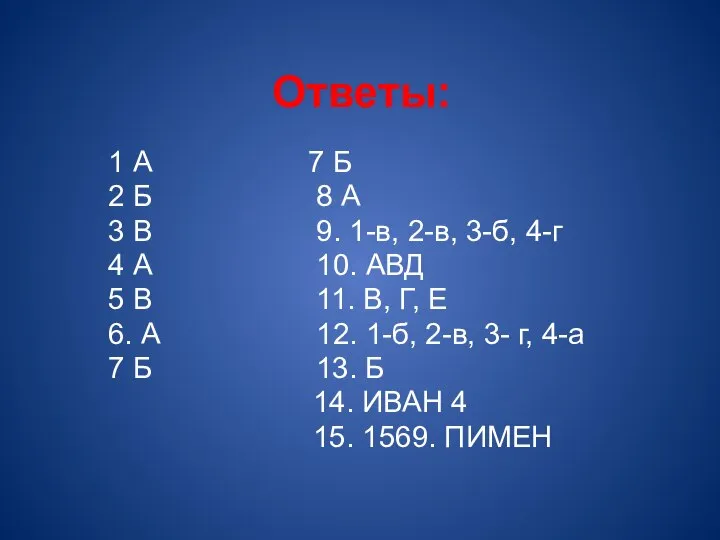 Ответы:

1 А
2 Б
3 В
4 А
5 В
6. А
7 Б

7 Б
8 А
9. 1-в, 2-в, 3-б, 4-г
10. АВД
11. В, Г, Е
12. 1-б, 2-в, 3- г, 4-а
13. Б
14. ИВАН 4
15. 1569. ПИМЕН